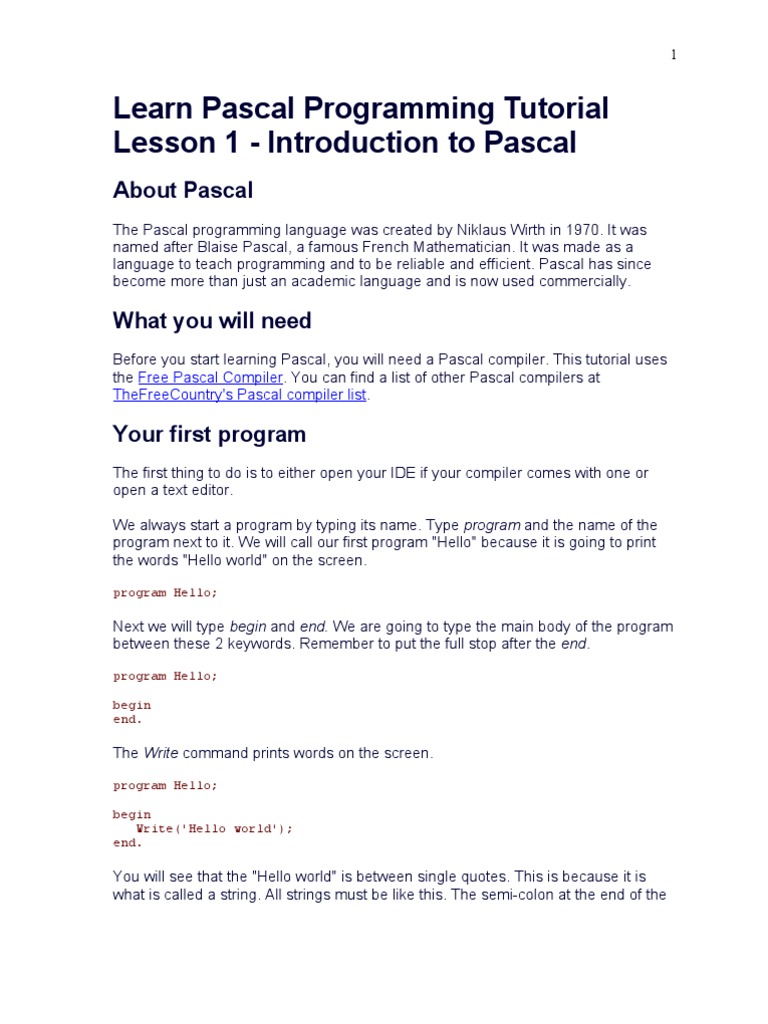 1

Learn Pascal Programming Tutorial Lesson 1 - Introduction to Pascal

About Pascal

The Pascal programming language was created by Niklaus Wirth in 1970. It was named after Blaise Pascal, a famous French Mathematician. It was made as a language to teach programming and to be reliable and efficient. Pascal has since become more than just an academic language and is now used commercially.

What you will need

Before you start learning Pascal, you will need a Pascal compiler. This tutorial uses the Free Pascal Compiler. You can find a list of other Pascal compilers at TheFreeCountry's Pascal compiler list.

Your first program

The first thing to do is to either open your IDE if your compiler comes with one or open a text editor.

We always start a program by typing its name. Type program and the name of the program next to it. We will call our first program "Hello" because it is going to print the words "Hello world" on the screen.

program Hello;

Next we will type begin and end. We are going to type the main body of the program between these 2 keywords. Remember to put the full stop after the end.

program Hello;

begin
end.

The Write command prints words on the screen.

program Hello;

begin
   Write('Hello world');
end.

You will see that the "Hello world" is between single quotes. This is because it is what is called a string. All strings must be like this. The semi-colon at the end of the